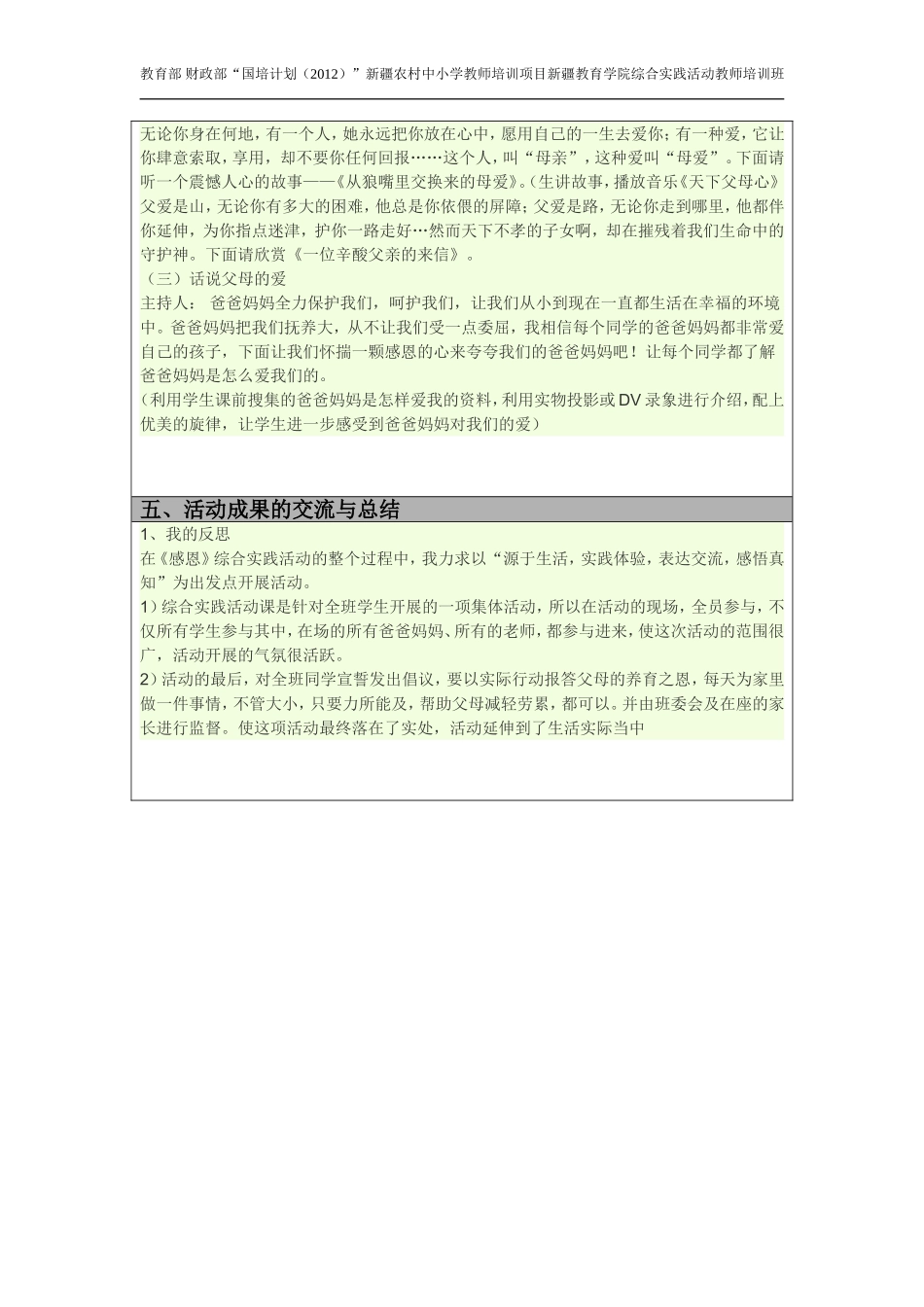 教育部 财政部“国培计划（2012）”新疆农村中小学教师培训项目新疆教育学院综合实践活动教师培训班

无论你身在何地，有一个人，她永远把你放在心中，愿用自己的一生去爱你；有一种爱，它让你肆意索取，享用，却不要你任何回报……这个人，叫“母亲”，这种爱叫“母爱”。下面请听一个震憾人心的故事——《从狼嘴里交换来的母爱》。(生讲故事，播放音乐《天下父母心》父爱是山，无论你有多大的困难，他总是你依偎的屏障；父爱是路，无论你走到哪里，他都伴你延伸，为你指点迷津，护你一路走好…然而天下不孝的子女啊，却在摧残着我们生命中的守护神。下面请欣赏《一位辛酸父亲的来信》。

（三）话说父母的爱

主持人： 爸爸妈妈全力保护我们，呵护我们，让我们从小到现在一直都生活在幸福的环境中。爸爸妈妈把我们抚养大，从不让我们受一点委屈，我相信每个同学的爸爸妈妈都非常爱自己的孩子，下面让我们怀揣一颗感恩的心来夸夸我们的爸爸妈妈吧！让每个同学都了解爸爸妈妈是怎么爱我们的。

(利用学生课前搜集的爸爸妈妈是怎样爱我的资料，利用实物投影或DV录象进行介绍，配上优美的旋律，让学生进一步感受到爸爸妈妈对我们的爱）

五、活动成果的交流与总结

1、我的反思

在《感恩》综合实践活动的整个过程中，我力求以“源于生活，实践体验，表达交流，感悟真知”为出发点开展活动。

1）综合实践活动课是针对全班学生开展的一项集体活动，所以在活动的现场，全员参与，不仅所有学生参与其中，在场的所有爸爸妈妈、所有的老师，都参与进来，使这次活动的范围很广，活动开展的气氛很活跃。

2）活动的最后，对全班同学宣誓发出倡议，要以实际行动报答父母的养育之恩，每天为家里做一件事情，不管大小，只要力所能及，帮助父母减轻劳累，都可以。并由班委会及在座的家长进行监督。使这项活动最终落在了实处，活动延伸到了生活实际当中